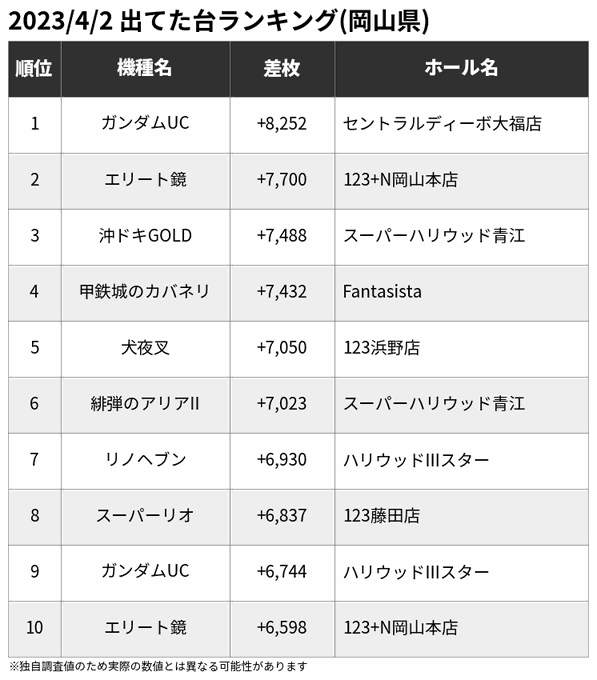 2023/4/2 出てた台ランキング(岡山県)

| 順位 | 機種名 | 差枚 | ホール名 |
|---|---|---|---|
| 1 | ガンダムUC | +8,252 | セントラルディーボ大福店 |
| 2 | エリート鏡 | +7,700 | 123+N岡山本店 |
| 3 | 沖ドキGOLD | +7,488 | スーパーハリウッド青江 |
| 4 | 甲鉄城のカバネリ | +7,432 | Fantasista |
| 5 | 犬夜叉 | +7,050 | 123浜野店 |
| 6 | 緋弾のアリアII | +7,023 | スーパーハリウッド青江 |
| 7 | リノヘブン | +6,930 | ハリウッドIIIスター |
| 8 | スーパーリオ | +6,837 | 123藤田店 |
| 9 | ガンダムUC | +6,744 | ハリウッドIIIスター |
| 10 | エリート鏡 | +6,598 | 123+N岡山本店 |

※独自調査値のため実際の数値とは異なる可能性があります